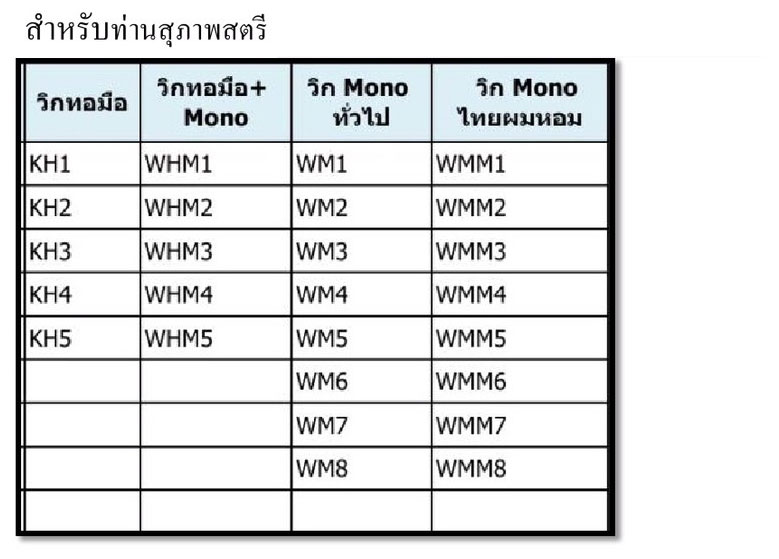 สำหรับท่านสุภาพสตรี

| วิกทอมือ | วิกทอมือ+ Mono | วิก Mono ทั่วไป | วิก Mono ไทยผมหอม |
|---|---|---|---|
| KH1 | WHM1 | WM1 | WMM1 |
| KH2 | WHM2 | WM2 | WMM2 |
| KH3 | WHM3 | WM3 | WMM3 |
| KH4 | WHM4 | WM4 | WMM4 |
| KH5 | WHM5 | WM5 | WMM5 |
|  |  | WM6 | WMM6 |
|  |  | WM7 | WMM7 |
|  |  | WM8 | WMM8 |
|  |  |  |  |